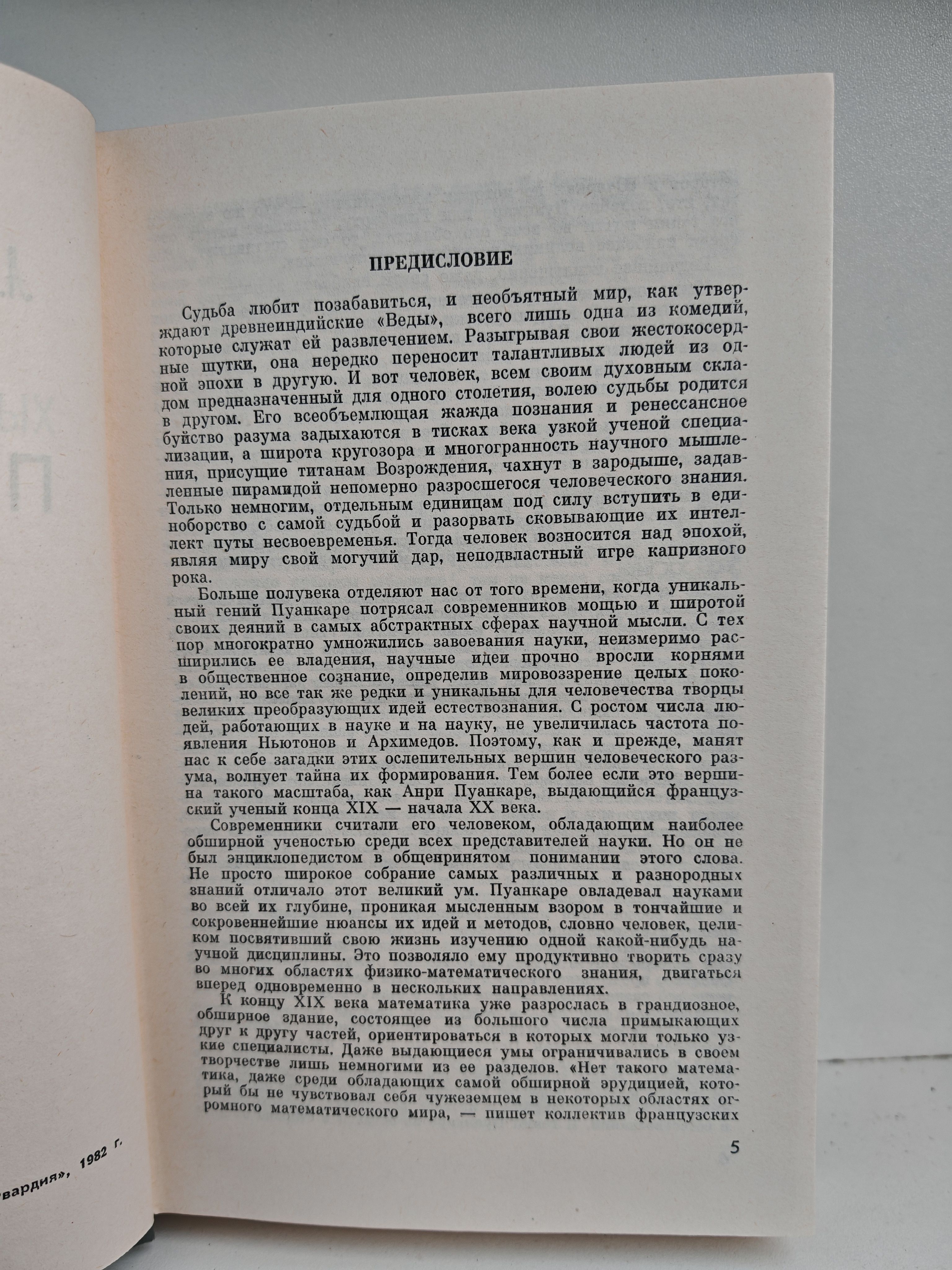 ПРЕДИСЛОВИЕ

Судьба любит позабавиться, и необъятный мир, как утверждают древнеиндийские «Веды», всего лишь одна из комедий, которые служат ей развлечением. Разыгрывая свои жестокосердные шутки, она нередко переносит талантливых людей из одной эпохи в другую. И вот человек, всем своим духовным складом предназначенный для одного столетия, волею судьбы родится в другом. Его всеобъемлющая жажда познания и ренессансное буйство разума задыхаются в тисках века узкой ученой специализации, а широта кругозора и многогранность научного мышления, присущие титанам Возрождения, чахнут в зародыше, задавленные пирамидой непомерно разросшегося человеческого знания. Только немногим, отдельным единицам под силу вступить в единоборство с самой судьбой и разорвать сковывающие их интеллект путы несвоевременья. Тогда человек возносится над эпохой, являя миру свой могучий дар, неподвластный игре капризного рока.

Больше полувека отделяют нас от того времени, когда уникальный гений Пуанкаре потрясал современников мощью и широтой своих деяний в самых абстрактных сферах научной мысли. С тех пор многократно умножились завоевания науки, неизмеримо расширились ее владения, научные идеи прочно вросли корнями в общественное сознание, определив мировоззрение целых поколений, но все так же редки и уникальны для человечества творцы великих преобразующих идей естествознания. С ростом числа людей, работающих в науке и на науку, не увеличилась частота появления Ньютонов и Архимедов. Поэтому, как и прежде, манят нас к себе загадки этих ослепительных вершин человеческого разума, волнует тайна их формирования. Тем более если это вершина такого масштаба, как Анри Пуанкаре, выдающийся французский ученый конца XIX — начала XX века.

Современники считали его человеком, обладающим наиболее обширной ученостью среди всех представителей науки. Но он не был энциклопедистом в общепринятом понимании этого слова. Не просто широкое собрание самых различных и разнородных знаний отличало этот великий ум. Пуанкаре овладевал науками во всей их глубине, проникая мысленным взором в тончайшие и сокровеннейшие нюансы их идей и методов, словно человек, целиком посвятивший свою жизнь изучению одной какой-нибудь научной дисциплины. Это позволяло ему продуктивно творить сразу во многих областях физико-математического знания, двигаться вперед одновременно в нескольких направлениях.

К концу XIX века математика уже разрослась в грандиозное, обширное здание, состоящее из большого числа примыкающих друг к другу частей, ориентироваться в которых могли только узкие специалисты. Даже выдающиеся умы ограничивались в своем творчестве лишь немногими из ее разделов. «Нет такого математика, даже среди обладающих самой обширной эрудицией, который бы не чувствовал себя чужеземцем в некоторых областях огромного математического мира, — пишет коллектив французских

5

вардия», 1982 г.